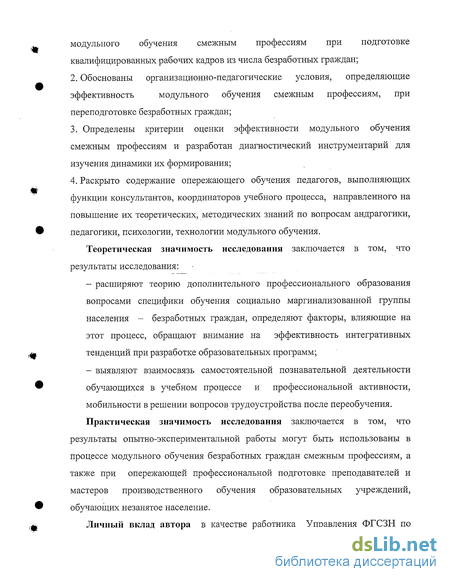 модульного обучения смежным профессиям при подготовке квалифицированных рабочих кадров из числа безработных граждан;

2. Обоснованы организационно-педагогические условия, определяющие эффективность модульного обучения смежным профессиям, при переподготовке безработных граждан;

3. Определены критерии оценки эффективности модульного обучения смежным профессиям и разработан диагностический инструментарий для изучения динамики их формирования;

4. Раскрыто содержание опережающего обучения педагогов, выполняющих функции консультантов, координаторов учебного процесса, направленного на повышение их теоретических, методических знаний по вопросам андрагогики, педагогики, психологии, технологии модульного обучения.

Теоретическая значимость исследования заключается в том, что результаты исследования:

– расширяют теорию дополнительного профессионального образования вопросами специфики обучения социально маргинализованной группы населения – безработных граждан, определяют факторы, влияющие на этот процесс, обращают внимание на эффективность интегративных тенденций при разработке образовательных программ;

– выявляют взаимосвязь самостоятельной познавательной деятельности обучающихся в учебном процессе и профессиональной активности, мобильности в решении вопросов трудоустройства после переобучения.

Практическая значимость исследования заключается в том, что результаты опытно-экспериментальной работы могут быть использованы в процессе модульного обучения безработных граждан смежным профессиям, а также при опережающей профессиональной подготовке преподавателей и мастеров производственного обучения образовательных учреждений, обучающих незанятое население.

Личный вклад автора в качестве работника Управления ФГСЗН по

dsLib.net
библиотека диссертаций